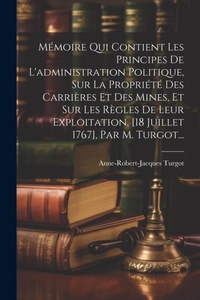 Mémoire Qui Contient Les Principes De L'administration Politique, Sur La Propriété Des Carrières Et Des Mines, Et Sur Les Règles De Leur Exploitation. [18 Juillet 1767], Par M. Turgot...

Anne-Robert-Jacques Turgot